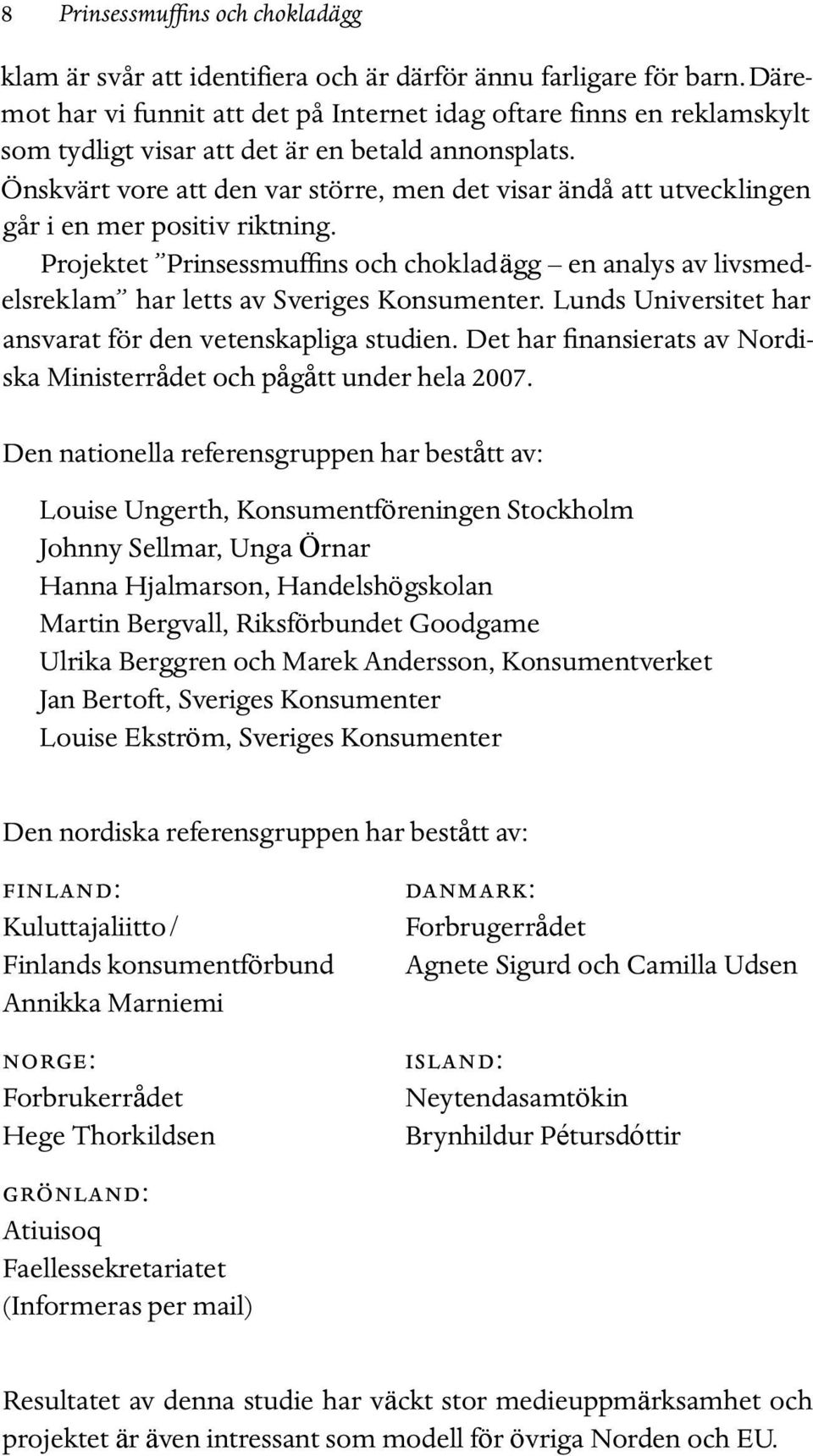 8 Prinsessmuffins och chokladägg

klam är svår att identifiera och är därför ännu farligare för barn. Däremot har vi funnit att det på Internet idag oftare finns en reklamskylt som tydligt visar att det är en betald annonsplats. Önskvärt vore att den var större, men det visar ändå att utvecklingen går i en mer positiv riktning.

Projektet ”Prinsessmuffins och chokladägg – en analys av livsmedelsreklam” har letts av Sveriges Konsumenter. Lunds Universitet har ansvarat för den vetenskapliga studien. Det har finansierats av Nordiska Ministerrådet och pågått under hela 2007.

Den nationella referensgruppen har bestått av:

Louise Ungerth, Konsumentföreningen Stockholm
Johnny Sellmar, Unga Örnar
Hanna Hjalmarson, Handelshögskolan
Martin Bergvall, Riksförbundet Goodgame
Ulrika Berggren och Marek Andersson, Konsumentverket
Jan Bertoft, Sveriges Konsumenter
Louise Ekström, Sveriges Konsumenter

Den nordiska referensgruppen har bestått av:

FINLAND:
Kuluttajaliitto /
Finlands konsumentförbund
Annikka Marniemi

NORGE:
Forbrukerrådet
Hege Thorkildsen

GRÖNLAND:
Atiuisoq
Faellessekretariatet
(Informeras per mail)

DANMARK:
Forbrugerrådet
Agnete Sigurd och Camilla Udsen

ISLAND:
Neytendasamtökin
Brynhildur Pétursdóttir

Resultatet av denna studie har väckt stor medieuppmärksamhet och projektet är även intressant som modell för övriga Norden och EU.